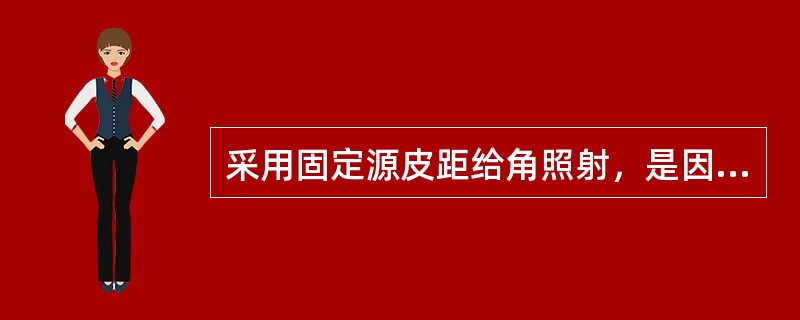 采用固定源皮距给角照射，是因...